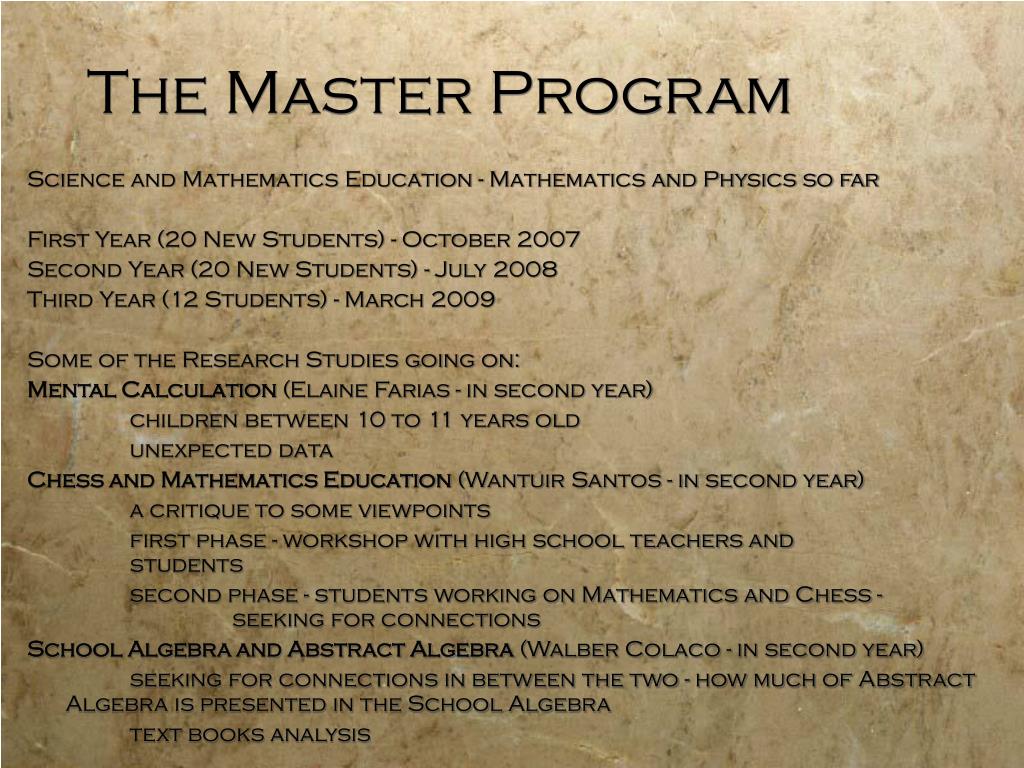 The Master Program

Science and Mathematics Education - Mathematics and Physics so far

First Year (20 New Students) - October 2007
Second Year (20 New Students) - July 2008
Third Year (12 Students) - March 2009

Some of the Research Studies going on:
Mental Calculation (Elaine Farias - in second year)
children between 10 to 11 years old
unexpected data
Chess and Mathematics Education (Wantuir Santos - in second year)
a critique to some viewpoints
first phase - workshop with high school teachers and students
second phase - students working on Mathematics and Chess - seeking for connections
School Algebra and Abstract Algebra (Walber Colaco - in second year)
seeking for connections in between the two - how much of Abstract Algebra is presented in the School Algebra
text books analysis